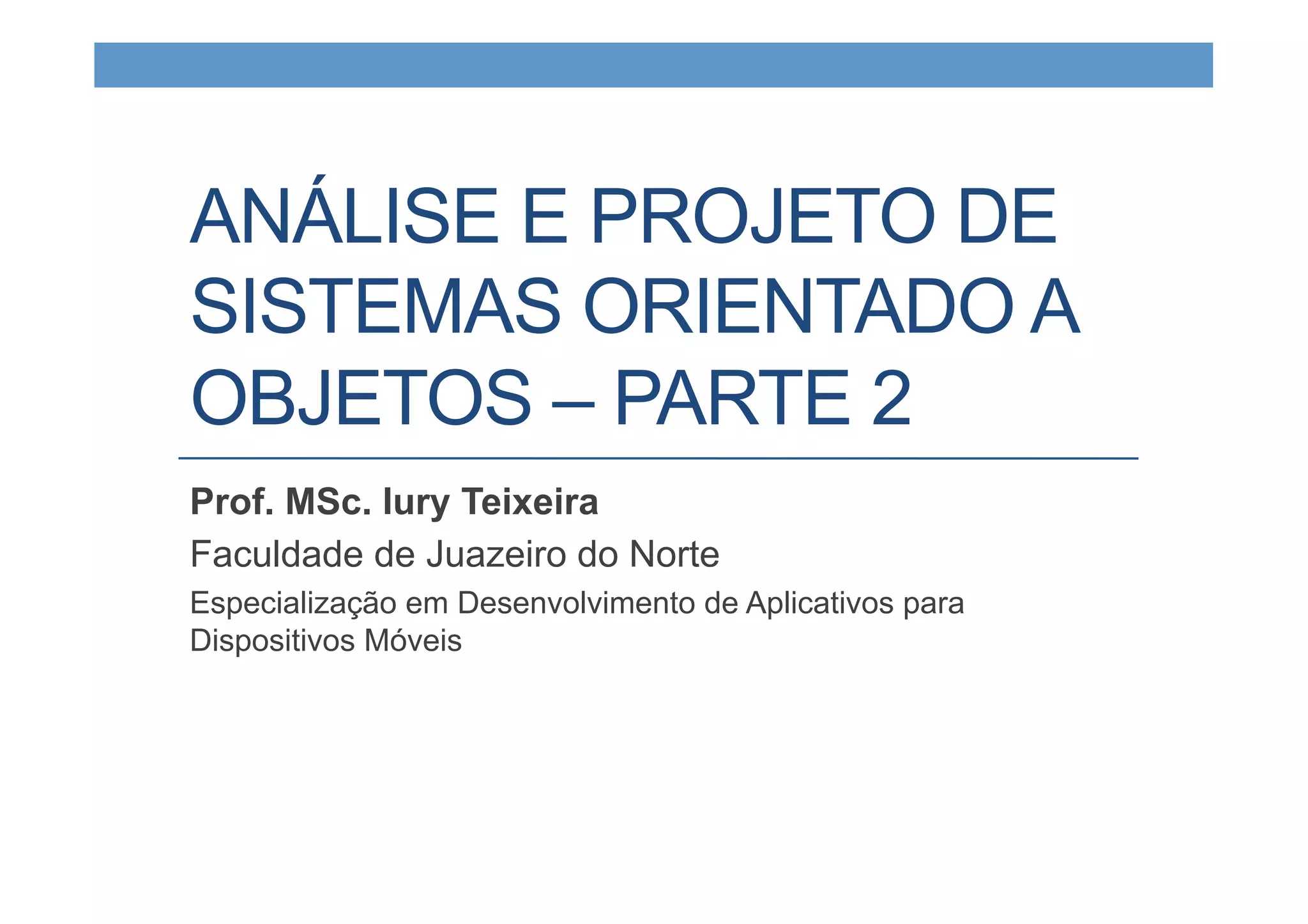 ANÁLISE E PROJETO DE SISTEMAS ORIENTADO A OBJETOS – PARTE 2

Prof. MSc. Iury Teixeira

Faculdade de Juazeiro do Norte

Especialização em Desenvolvimento de Aplicativos para Dispositivos Móveis